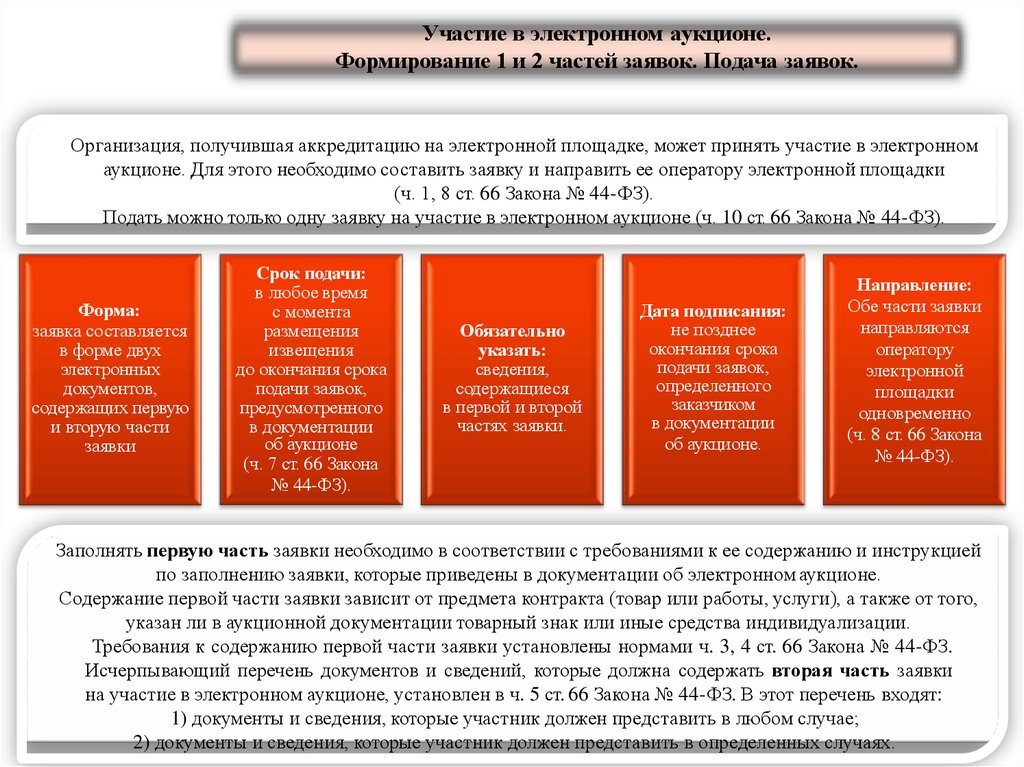 Участие в электронном аукционе.
Формирование 1 и 2 частей заявок. Подача заявок.

Организация, получившая аккредитацию на электронной площадке, может принять участие в электронном аукционе. Для этого необходимо составить заявку и направить ее оператору электронной площадки (ч. 1, 8 ст. 66 Закона № 44-ФЗ).
Подать можно только одну заявку на участие в электронном аукционе (ч. 10 ст. 66 Закона № 44-ФЗ).

Форма:
заявка составляется в форме двух электронных документов, содержащих первую и вторую части заявки

Срок подачи:
в любое время с момента размещения извещения до окончания срока подачи заявок, предусмотренного в документации об аукционе (ч. 7 ст. 66 Закона № 44-ФЗ).

Обязательно указать:
сведения, содержащиеся в первой и второй частях заявки.

Дата подписания:
не позднее окончания срока подачи заявок, определенного заказчиком в документации об аукционе.

Направление:
Обе части заявки направляются оператору электронной площадки одновременно (ч. 8 ст. 66 Закона № 44-ФЗ).

Заполнять первую часть заявки необходимо в соответствии с требованиями к ее содержанию и инструкцией по заполнению заявки, которые приведены в документации об электронном аукционе.
Содержание первой части заявки зависит от предмета контракта (товар или работы, услуги), а также от того, указан ли в аукционной документации товарный знак или иные средства индивидуализации.
Требования к содержанию первой части заявки установлены нормами ч. 3, 4 ст. 66 Закона № 44-ФЗ.
Исчерпывающий перечень документов и сведений, которые должна содержать вторая часть заявки на участие в электронном аукционе, установлен в ч. 5 ст. 66 Закона № 44-ФЗ. В этот перечень входят:
1) документы и сведения, которые участник должен представить в любом случае;
2) документы и сведения, которые участник должен представить в определенных случаях.